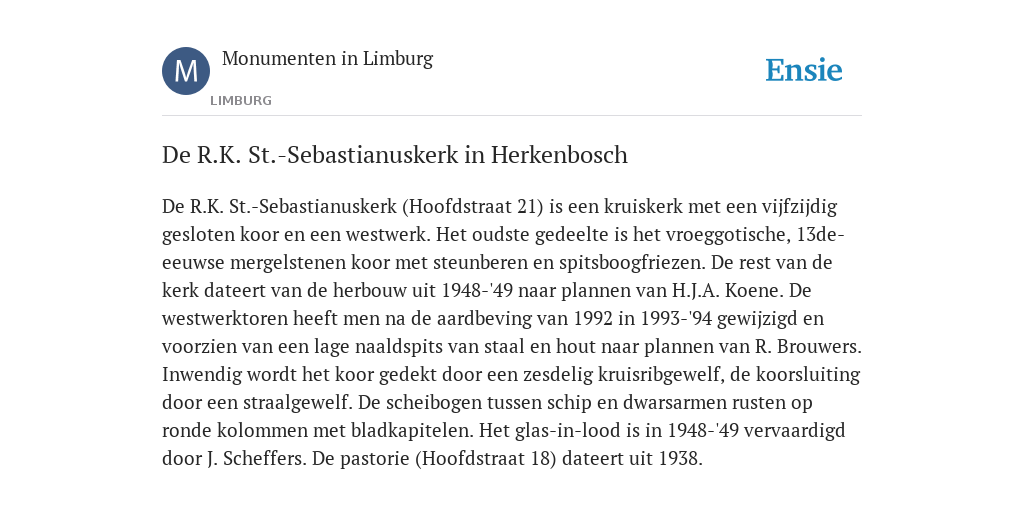 M

Monumenten in Limburg

LIMBURG

Ensie

De R.K. St.-Sebastianuskerk in Herkenbosch

De R.K. St.-Sebastianuskerk (Hoofdstraat 21) is een kruiskerk met een vijfzijdig gesloten koor en een westwerk. Het oudste gedeelte is het vroeggotische, 13de-eeuwse mergelstenen koor met steunberen en spitsboogfriezen. De rest van de kerk dateert van de herbouw uit 1948-'49 naar plannen van H.J.A. Koene. De westwerktoren heeft men na de aardbeving van 1992 in 1993-'94 gewijzigd en voorzien van een lage naaldspits van staal en hout naar plannen van R. Brouwers. Inwendig wordt het koor gedekt door een zesdelig kruisribgewelf, de koorsluiting door een straalgewelf. De scheibogen tussen schip en dwarsarmen rusten op ronde kolommen met bladkapitelen. Het glas-in-lood is in 1948-'49 vervaardigd door J. Scheffers. De pastorie (Hoofdstraat 18) dateert uit 1938.